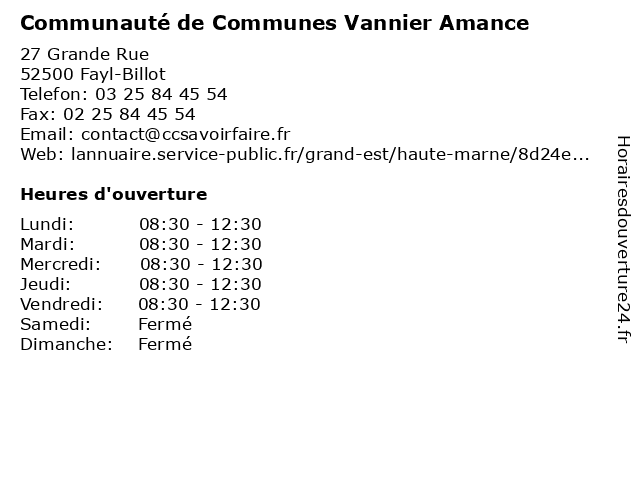 Communauté de Communes Vannier Amance

27 Grande Rue
52500 Fayl-Billot
Telefon: 03 25 84 45 54
Fax: 02 25 84 45 54
Email: contact@ccsavoirfaire.fr
Web: lannuaire.service-public.fr/grand-est/haute-marne/8d24e...

Heures d'ouverture

Lundi: 08:30 - 12:30
Mardi: 08:30 - 12:30
Mercredi: 08:30 - 12:30
Jeudi: 08:30 - 12:30
Vendredi: 08:30 - 12:30
Samedi: Fermé
Dimanche: Fermé

Horairesdouverture24.fr